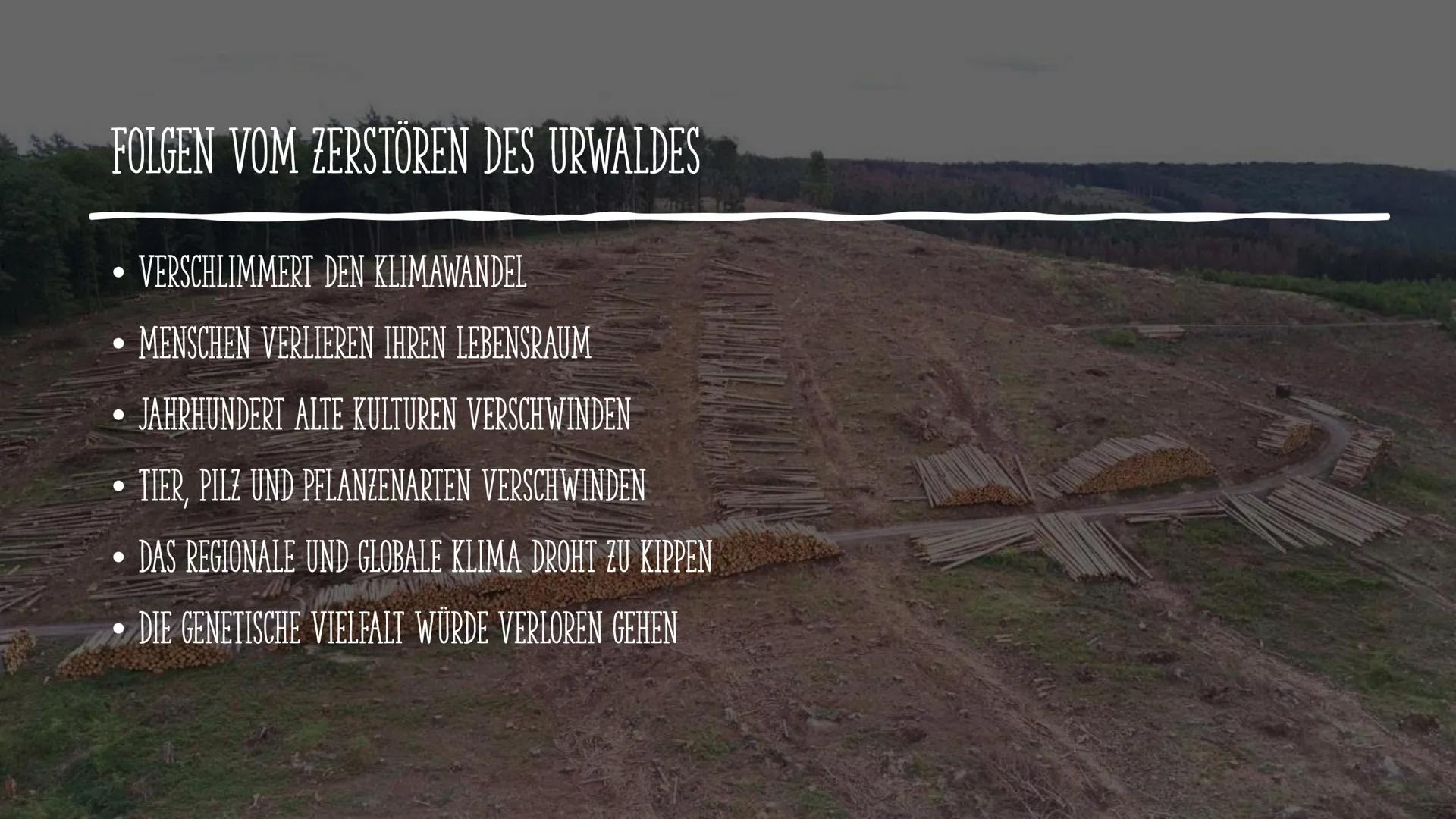 FOLGEN VOM ZERSTÖREN DES URWALDES

• VERSCHLIMMERT DEN KLIMAWANDEL
• MENSCHEN VERLIEREN IHREN LEBENSRAUM
• JAHRHUNDERT ALTE KULTUREN VERSCHWINDEN
• TIER, PILZ UND PFLANZENARTEN VERSCHWINDEN
• DAS REGIONALE UND GLOBALE KLIMA DROHT ZU KIPPEN
• DIE GENETISCHE VIELFALT WÜRDE VERLOREN GEHEN